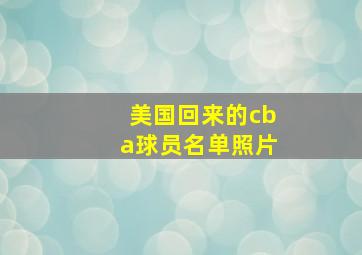 美国回来的cba球员名单照片